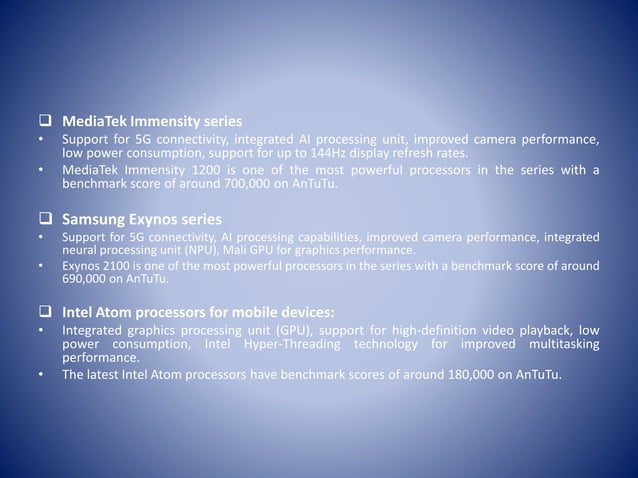 ☐ MediaTek Immensity series
• Support for 5G connectivity, integrated AI processing unit, improved camera performance, low power consumption, support for up to 144Hz display refresh rates.
• MediaTek Immensity 1200 is one of the most powerful processors in the series with a benchmark score of around 700,000 on AnTuTu.

☐ Samsung Exynos series
• Support for 5G connectivity, AI processing capabilities, improved camera performance, integrated neural processing unit (NPU), Mali GPU for graphics performance.
• Exynos 2100 is one of the most powerful processors in the series with a benchmark score of around 690,000 on AnTuTu.

☐ Intel Atom processors for mobile devices:
• Integrated graphics processing unit (GPU), support for high-definition video playback, low power consumption, Intel Hyper-Threading technology for improved multitasking performance.
• The latest Intel Atom processors have benchmark scores of around 180,000 on AnTuTu.